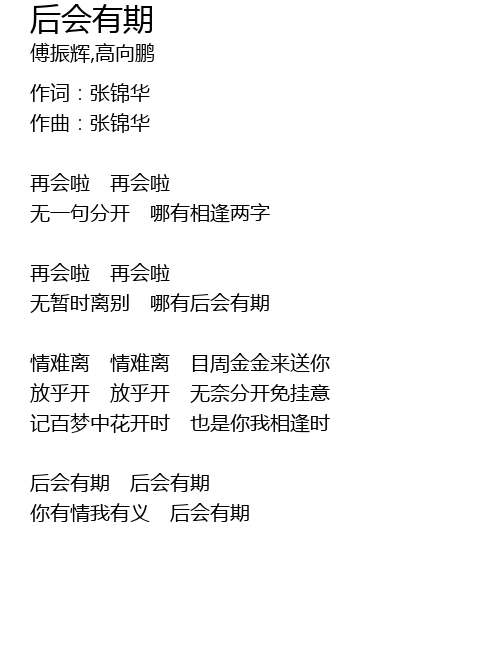 后会有期
傅振辉,高向鹏

作词：张锦华
作曲：张锦华

再会啦　再会啦
无一句分开　哪有相逢两字

再会啦　再会啦
无暂时离别　哪有后会有期

情难离　情难离　目周金金来送你
放乎开　放乎开　无奈分开免挂意
记百梦中花开时　也是你我相逢时

后会有期　后会有期
你有情我有义　后会有期